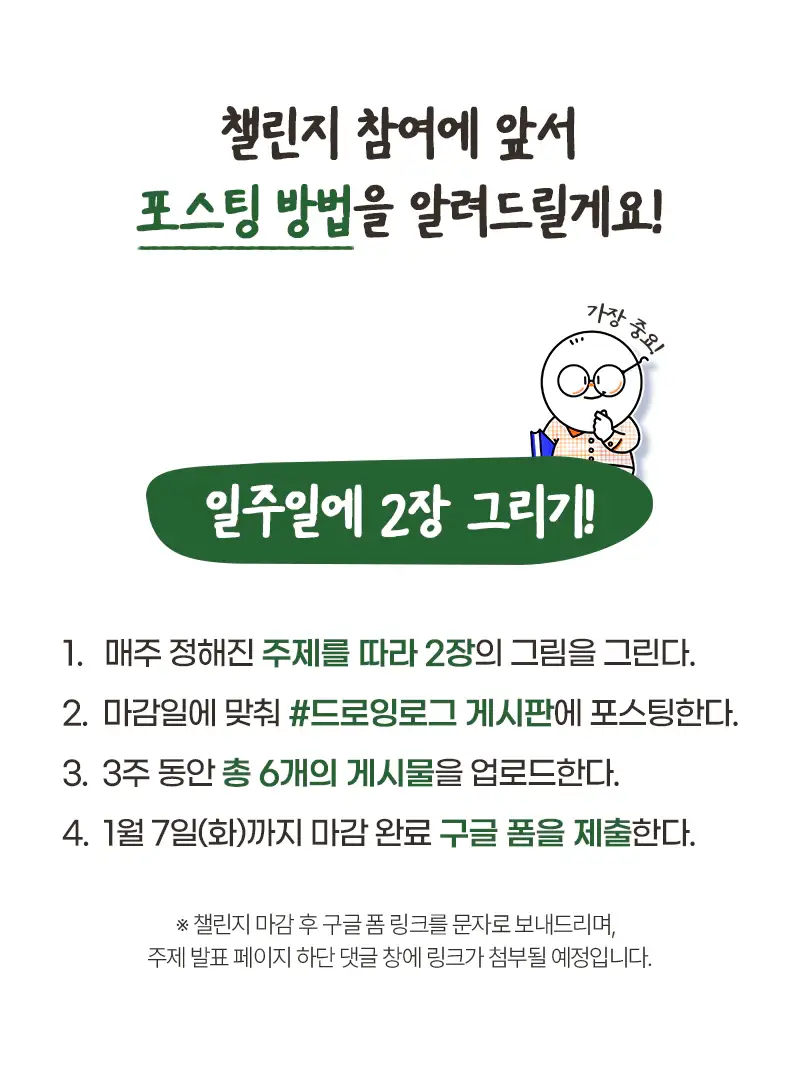 챌린지 참여에 앞서
포스팅 방법을 알려드릴게요!

가장 중요!

일주일에 2장 그리기!

1. 매주 정해진 주제를 따라 2장의 그림을 그린다.

2. 마감일에 맞춰 #드로잉로그 게시판에 포스팅한다.

3. 3주 동안 총 6개의 게시물을 업로드한다.

4. 1월 7일(화)까지 마감 완료 구글 폼을 제출한다.

※ 챌린지 마감 후 구글 폼 링크를 문자로 보내드리며,
주제 발표 페이지 하단 댓글 창에 링크가 첨부될 예정입니다.